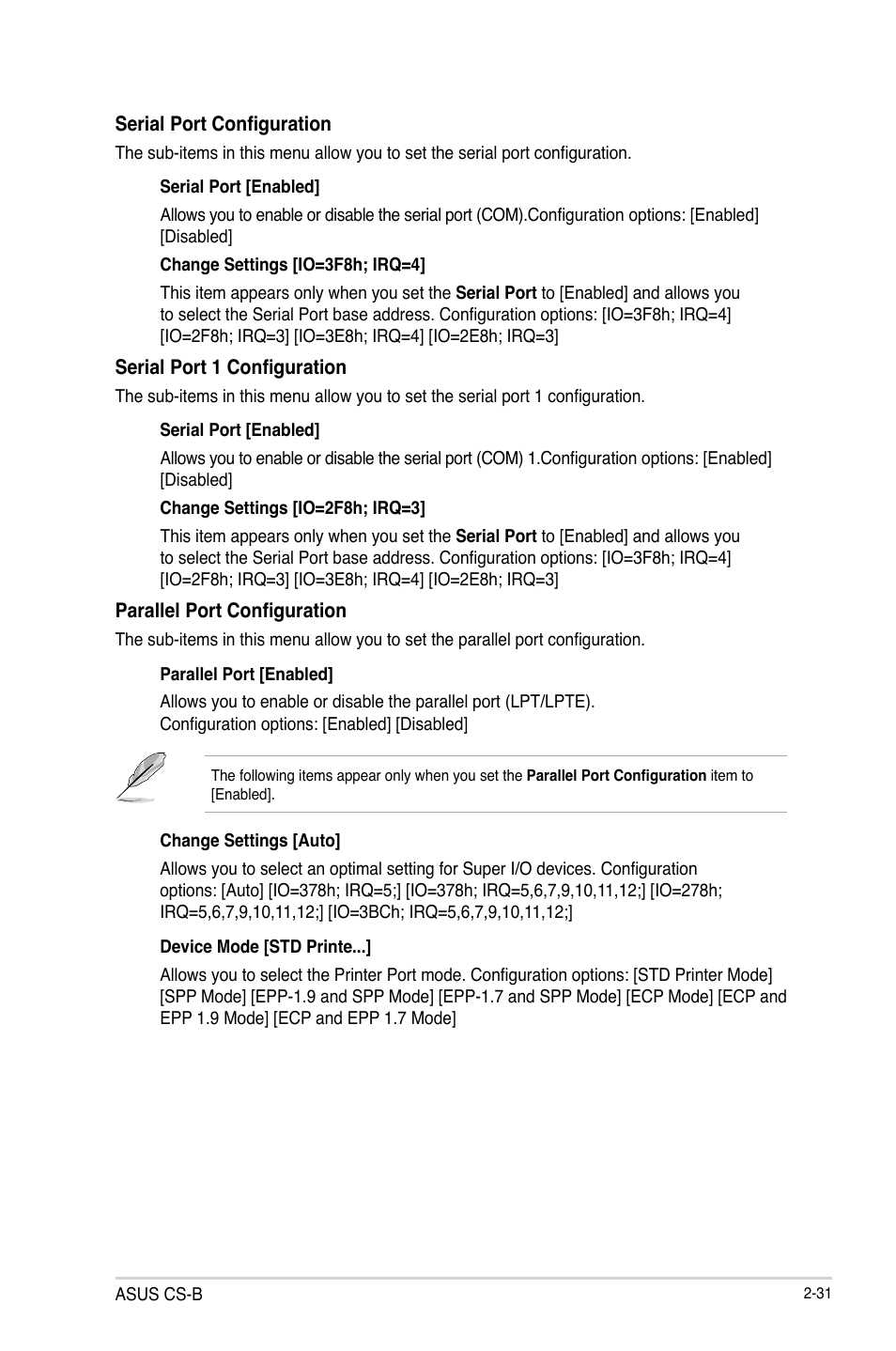 Serial Port Configuration

The sub-items in this menu allow you to set the serial port configuration.

Serial Port [Enabled]

Allows you to enable or disable the serial port (COM).Configuration options: [Enabled] [Disabled]

Change Settings [IO=3F8h; IRQ=4]

This item appears only when you set the Serial Port to [Enabled] and allows you to select the Serial Port base address. Configuration options: [IO=3F8h; IRQ=4] [IO=2F8h; IRQ=3] [IO=3E8h; IRQ=4] [IO=2E8h; IRQ=3]

Serial Port 1 Configuration

The sub-items in this menu allow you to set the serial port 1 configuration.

Serial Port [Enabled]

Allows you to enable or disable the serial port (COM) 1.Configuration options: [Enabled] [Disabled]

Change Settings [IO=2F8h; IRQ=3]

This item appears only when you set the Serial Port to [Enabled] and allows you to select the Serial Port base address. Configuration options: [IO=3F8h; IRQ=4] [IO=2F8h; IRQ=3] [IO=3E8h; IRQ=4] [IO=2E8h; IRQ=3]

Parallel Port Configuration

The sub-items in this menu allow you to set the parallel port configuration.

Parallel Port [Enabled]

Allows you to enable or disable the parallel port (LPT/LPTE).
Configuration options: [Enabled] [Disabled]

The following items appear only when you set the Parallel Port Configuration item to [Enabled].

Change Settings [Auto]

Allows you to select an optimal setting for Super I/O devices. Configuration options: [Auto] [IO=378h; IRQ=5;] [IO=378h; IRQ=5,6,7,9,10,11,12;] [IO=278h; IRQ=5,6,7,9,10,11,12;] [IO=3BCh; IRQ=5,6,7,9,10,11,12;]

Device Mode [STD Printe...]

Allows you to select the Printer Port mode. Configuration options: [STD Printer Mode] [SPP Mode] [EPP-1.9 and SPP Mode] [EPP-1.7 and SPP Mode] [ECP Mode] [ECP and EPP 1.9 Mode] [ECP and EPP 1.7 Mode]

ASUS CS-B

2-31